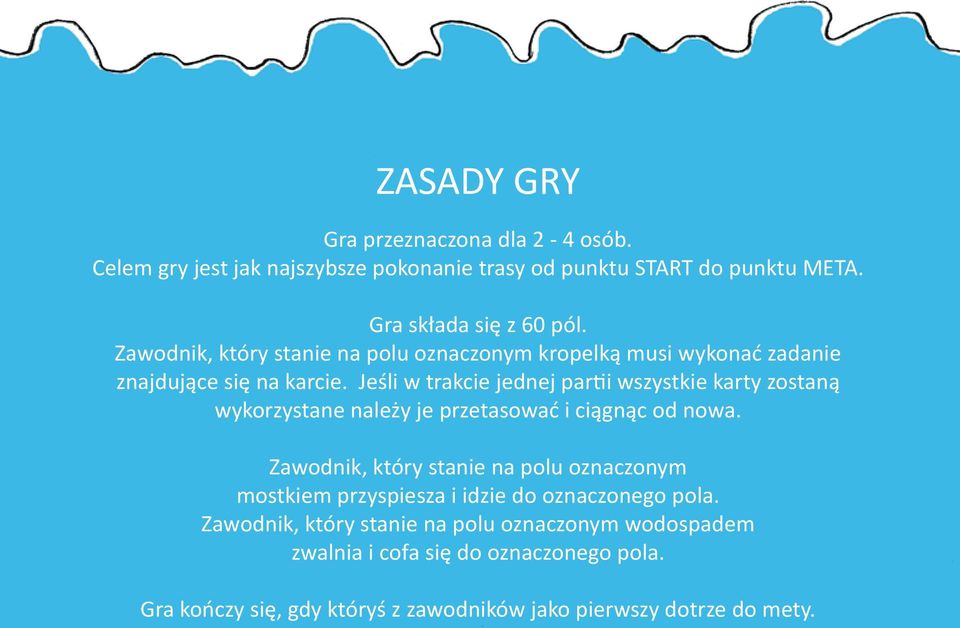 ZASADY GRY

Gra przeznaczona dla 2 - 4 osób.
Celem gry jest jak najszybsze pokonanie trasy od punktu START do punktu META.

Gra składa się z 60 pól.
Zawodnik, który stanie na polu oznaczonym kropelką musi wykonać zadanie znajdujące się na karcie. Jeśli w trakcie jednej partii wszystkie karty zostaną wykorzystane należy je przetasować i ciągnąc od nowa.

Zawodnik, który stanie na polu oznaczonym mostkiem przyspiesza i idzie do oznaczonego pola.
Zawodnik, który stanie na polu oznaczonym wodospadem zwalnia i cofa się do oznaczonego pola.

Gra kończy się, gdy któryś z zawodników jako pierwszy dotrze do mety.